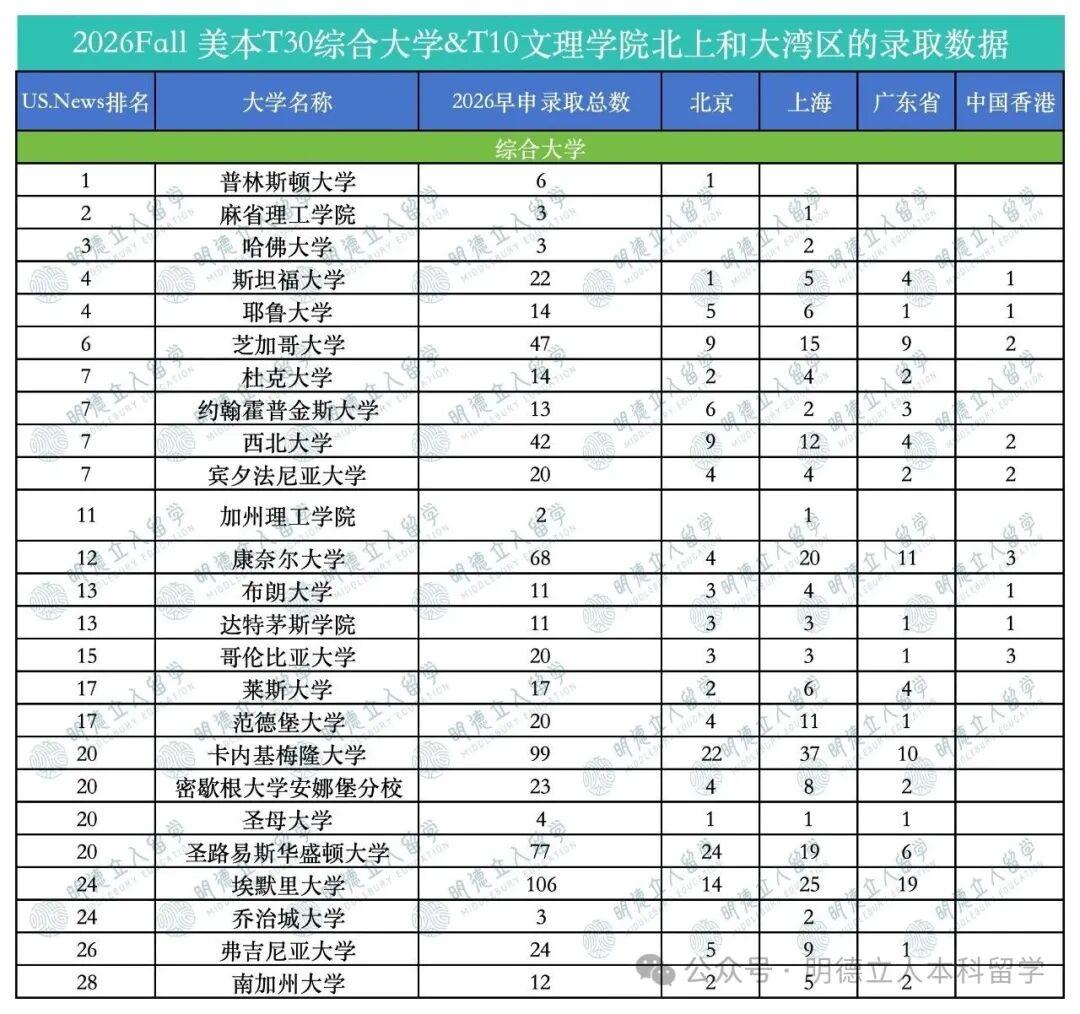 2026Fall 美本T30综合大学&T10文理学院北上和大湾区的录取数据

| US.News排名 | 大学名称 | 2026早申录取总数 | 北京 | 上海 | 广东省 | 中国香港 |
|---|---|---|---|---|---|---|
| 综合大学 | | | | | | |
| 1 | 普林斯顿大学 | 6 | 1 | | | |
| 2 | 麻省理工学院 | 3 | | 1 | | |
| 3 | 哈佛大学 | 3 | | 2 | | |
| 4 | 斯坦福大学 | 22 | 1 | 5 | 4 | 1 |
| 4 | 耶鲁大学 | 14 | 5 | 6 | 1 | 1 |
| 6 | 芝加哥大学 | 47 | 9 | 15 | 9 | 2 |
| 7 | 杜克大学 | 14 | 2 | 4 | 2 | |
| 7 | 约翰霍普金斯大学 | 13 | 6 | 2 | 3 | |
| 7 | 西北大学 | 42 | 9 | 12 | 4 | 2 |
| 7 | 宾夕法尼亚大学 | 20 | 4 | 4 | 2 | 2 |
| 11 | 加州理工学院 | 2 | | 1 | | |
| 12 | 康奈尔大学 | 68 | 4 | 20 | 11 | 3 |
| 13 | 布朗大学 | 11 | 3 | 4 | | 1 |
| 13 | 达特茅斯学院 | 11 | 3 | 3 | 1 | 1 |
| 15 | 哥伦比亚大学 | 20 | 3 | 3 | 1 | 3 |
| 17 | 莱斯大学 | 17 | 2 | 6 | 4 | |
| 17 | 范德堡大学 | 20 | 4 | 11 | 1 | |
| 20 | 卡内基梅隆大学 | 99 | 22 | 37 | 10 | |
| 20 | 密歇根大学安娜堡分校 | 23 | 4 | 8 | 2 | |
| 20 | 圣母大学 | 4 | 1 | 1 | 1 | |
| 20 | 圣路易斯华盛顿大学 | 77 | 24 | 19 | 6 | |
| 24 | 埃默里大学 | 106 | 14 | 25 | 19 | |
| 24 | 乔治城大学 | 3 | | 2 | | |
| 26 | 弗吉尼亚大学 | 24 | 5 | 9 | 1 | |
| 28 | 南加州大学 | 12 | 2 | 5 | 2 | |

明德立人留学 MIDDLEBURY EDUCATION

公众号 · 明德立人本科留学